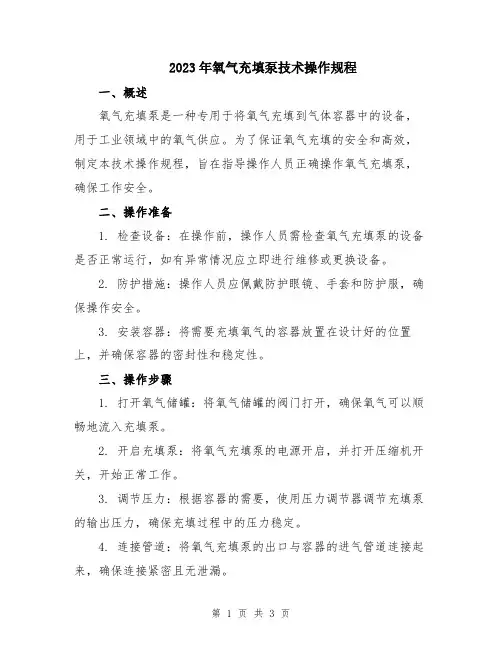 2023年氧气充填泵技术操作规程

一、概述

氧气充填泵是一种专用于将氧气充填到气体容器中的设备，用于工业领域中的氧气供应。为了保证氧气充填的安全和高效，制定本技术操作规程，旨在指导操作人员正确操作氧气充填泵，确保工作安全。

二、操作准备

1. 检查设备：在操作前，操作人员需检查氧气充填泵的设备是否正常运行，如有异常情况应立即进行维修或更换设备。

2. 防护措施：操作人员应佩戴防护眼镜、手套和防护服，确保操作安全。

3. 安装容器：将需要充填氧气的容器放置在设计好的位置上，并确保容器的密封性和稳定性。

三、操作步骤

1. 打开氧气储罐：将氧气储罐的阀门打开，确保氧气可以顺畅地流入充填泵。

2. 开启充填泵：将氧气充填泵的电源开启，并打开压缩机开关，开始正常工作。

3. 调节压力：根据容器的需要，使用压力调节器调节充填泵的输出压力，确保充填过程中的压力稳定。

4. 连接管道：将氧气充填泵的出口与容器的进气管道连接起来，确保连接紧密且无泄漏。

第 1 页 共 3 页